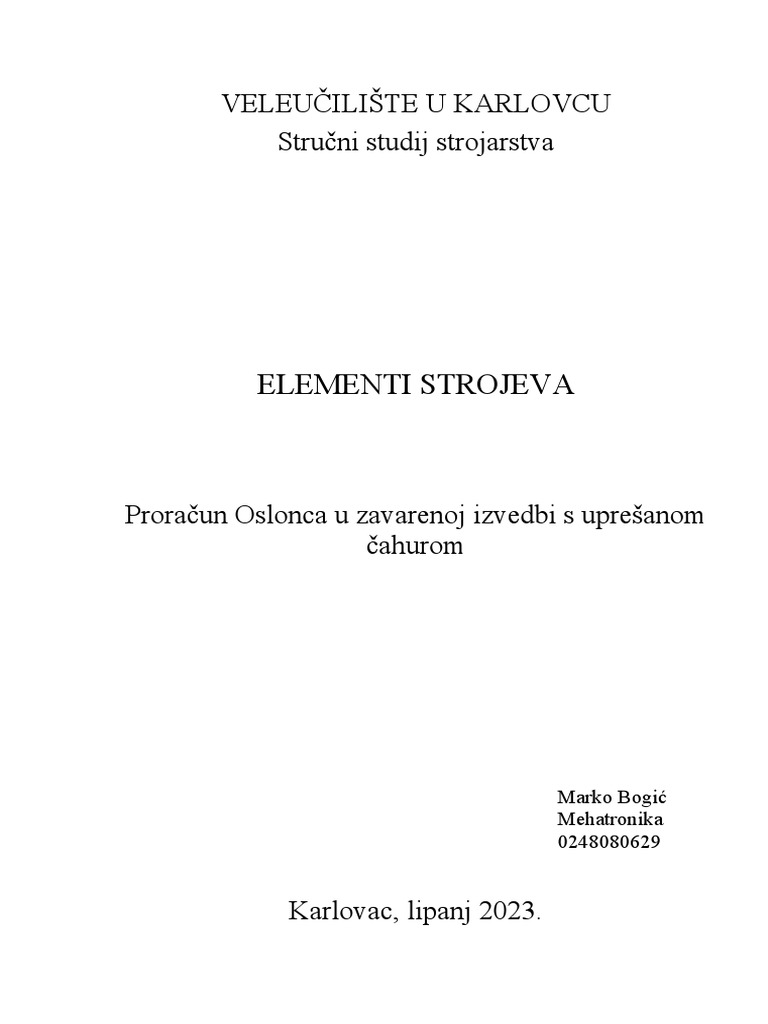 VELEUČILIŠTE U KARLOVCU
Stručni studij strojarstva

ELEMENTI STROJEVA

Proračun Oslonca u zavarenoj izvedbi s uprešanom čahurom

Marko Bogić
Mehatronika
0248080629

Karlovac, lipanj 2023.